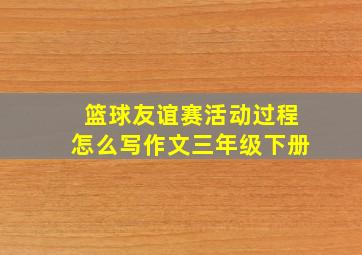 篮球友谊赛活动过程
怎么写作文三年级下册